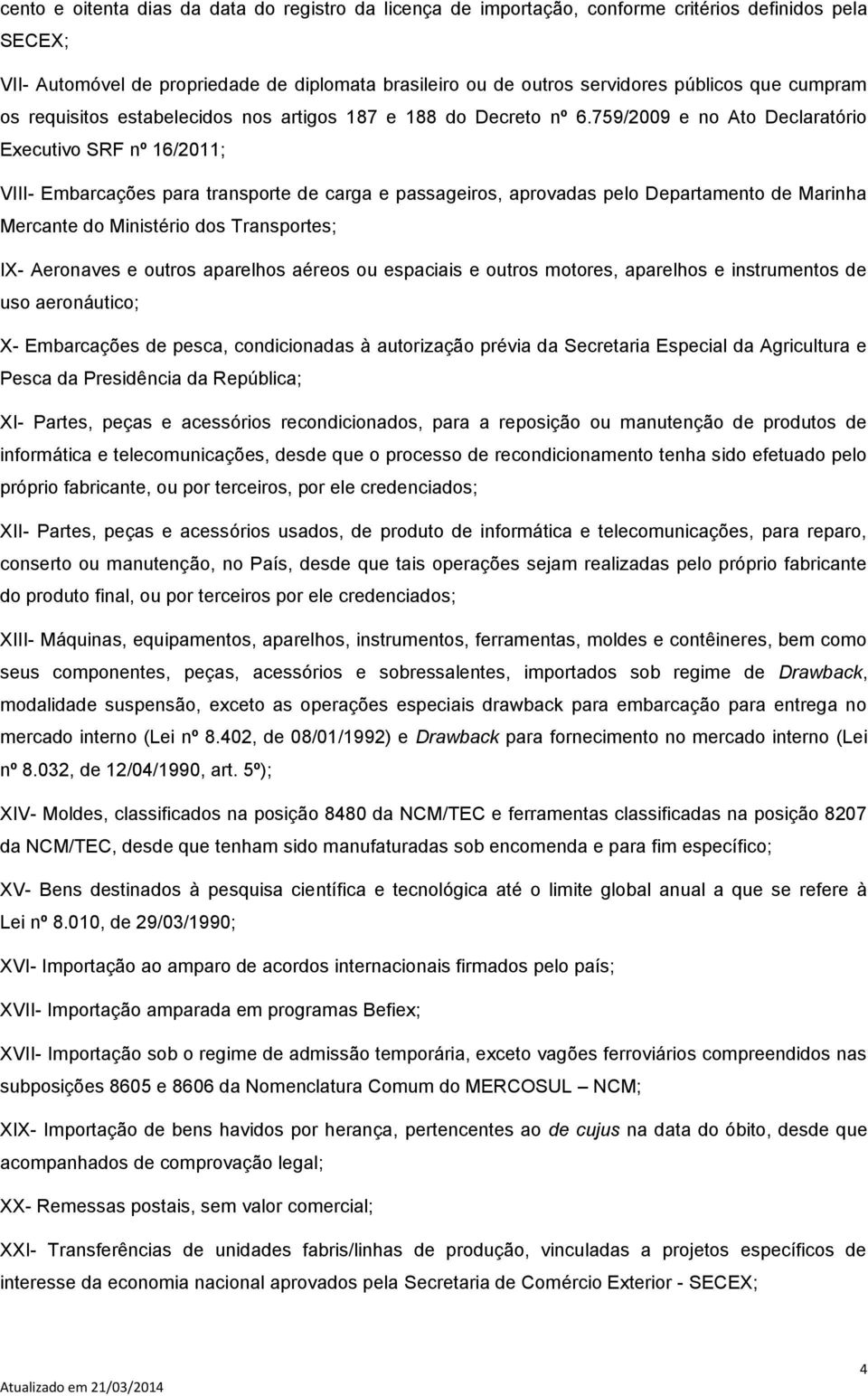 cento e oitenta dias da data do registro da licença de importação, conforme critérios definidos pela SECEX;

VII- Automóvel de propriedade de diplomata brasileiro ou de outros servidores públicos que cumpram os requisitos estabelecidos nos artigos 187 e 188 do Decreto nº 6.759/2009 e no Ato Declaratório Executivo SRF nº 16/2011;

VIII- Embarcações para transporte de carga e passageiros, aprovadas pelo Departamento de Marinha Mercante do Ministério dos Transportes;

IX- Aeronaves e outros aparelhos aéreos ou espaciais e outros motores, aparelhos e instrumentos de uso aeronáutico;

X- Embarcações de pesca, condicionadas à autorização prévia da Secretaria Especial da Agricultura e Pesca da Presidência da República;

XI- Partes, peças e acessórios recondicionados, para a reposição ou manutenção de produtos de informática e telecomunicações, desde que o processo de recondicionamento tenha sido efetuado pelo próprio fabricante, ou por terceiros, por ele credenciados;

XII- Partes, peças e acessórios usados, de produto de informática e telecomunicações, para reparo, conserto ou manutenção, no País, desde que tais operações sejam realizadas pelo próprio fabricante do produto final, ou por terceiros por ele credenciados;

XIII- Máquinas, equipamentos, aparelhos, instrumentos, ferramentas, moldes e contêineres, bem como seus componentes, peças, acessórios e sobressalentes, importados sob regime de Drawback, modalidade suspensão, exceto as operações especiais drawback para embarcação para entrega no mercado interno (Lei nº 8.402, de 08/01/1992) e Drawback para fornecimento no mercado interno (Lei nº 8.032, de 12/04/1990, art. 5º);

XIV- Moldes, classificados na posição 8480 da NCM/TEC e ferramentas classificadas na posição 8207 da NCM/TEC, desde que tenham sido manufaturadas sob encomenda e para fim específico;

XV- Bens destinados à pesquisa científica e tecnológica até o limite global anual a que se refere à Lei nº 8.010, de 29/03/1990;

XVI- Importação ao amparo de acordos internacionais firmados pelo país;

XVII- Importação amparada em programas Befiex;

XVII- Importação sob o regime de admissão temporária, exceto vagões ferroviários compreendidos nas subposições 8605 e 8606 da Nomenclatura Comum do MERCOSUL – NCM;

XIX- Importação de bens havidos por herança, pertencentes ao de cujus na data do óbito, desde que acompanhados de comprovação legal;

XX- Remessas postais, sem valor comercial;

XXI- Transferências de unidades fabris/linhas de produção, vinculadas a projetos específicos de interesse da economia nacional aprovados pela Secretaria de Comércio Exterior - SECEX;

4

Atualizado em 21/03/2014